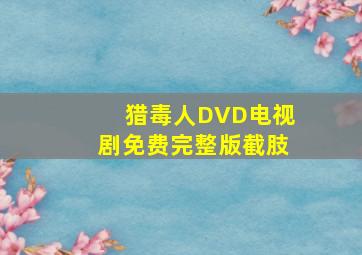 猎毒人DVD电视剧免费完整版截肢